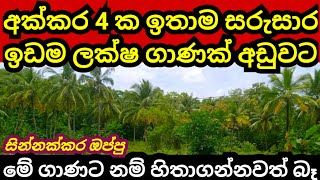 අක්කර 4 ක ඉතාම සරුසාර
ඉඩම ලක්ෂ ගාණක් අඩුවට

සින්නක්කර ඔප්පු

මේ ගාණට නම් හිතාගන්නවත් බෑ